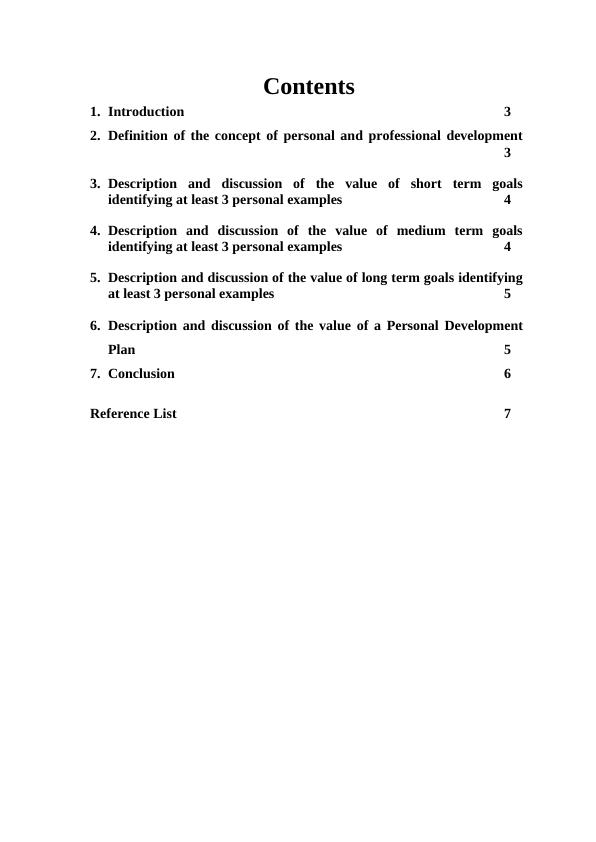 Contents

1. Introduction 3

2. Definition of the concept of personal and professional development 3

3. Description and discussion of the value of short term goals identifying at least 3 personal examples 4

4. Description and discussion of the value of medium term goals identifying at least 3 personal examples 4

5. Description and discussion of the value of long term goals identifying at least 3 personal examples 5

6. Description and discussion of the value of a Personal Development Plan 5

7. Conclusion 6

Reference List 7